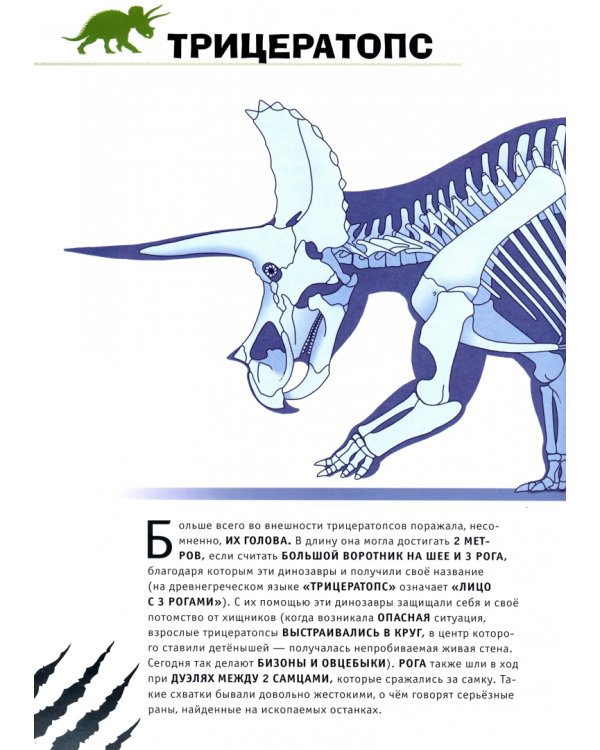 ТРИЦЕРАТОПС

Больше всего во внешности трицератопсов поражала, несомненно, ИХ ГОЛОВА. В длину она могла достигать 2 МЕТРОВ, если считать БОЛЬШОЙ ВОРОТНИК НА ШЕЕ И 3 РОГА, благодаря которым эти динозавры и получили своё название (на древнегреческом языке «ТРИЦЕРАТОПС» означает «ЛИЦО С 3 РОГАМИ»). С их помощью эти динозавры защищали себя и своё потомство от хищников (когда возникала ОПАСНАЯ ситуация, взрослые трицератопсы ВЫСТРАИВАЛИСЬ В КРУГ, в центр которого ставили детёнышей — получалась непробиваемая живая стена. Сегодня так делают БИЗОНЫ И ОВЦЕБЫКИ). РОГА также шли в ход при ДУЭЛЯХ МЕЖДУ 2 САМЦАМИ, которые сражались за самку. Такие схватки бывали довольно жестокими, о чём говорят серьёзные раны, найденные на ископаемых останках.